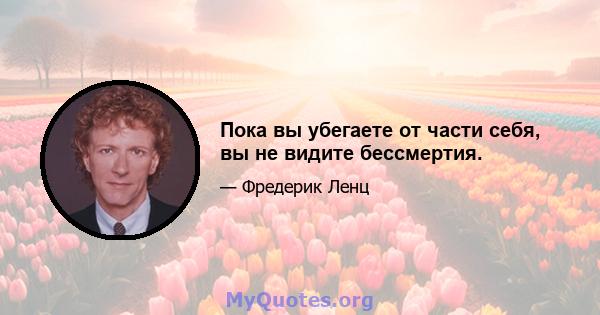 Пока вы убегаете от части себя, вы не видите бессмертия.

— Фредерик Ленц

MyQuotes.org